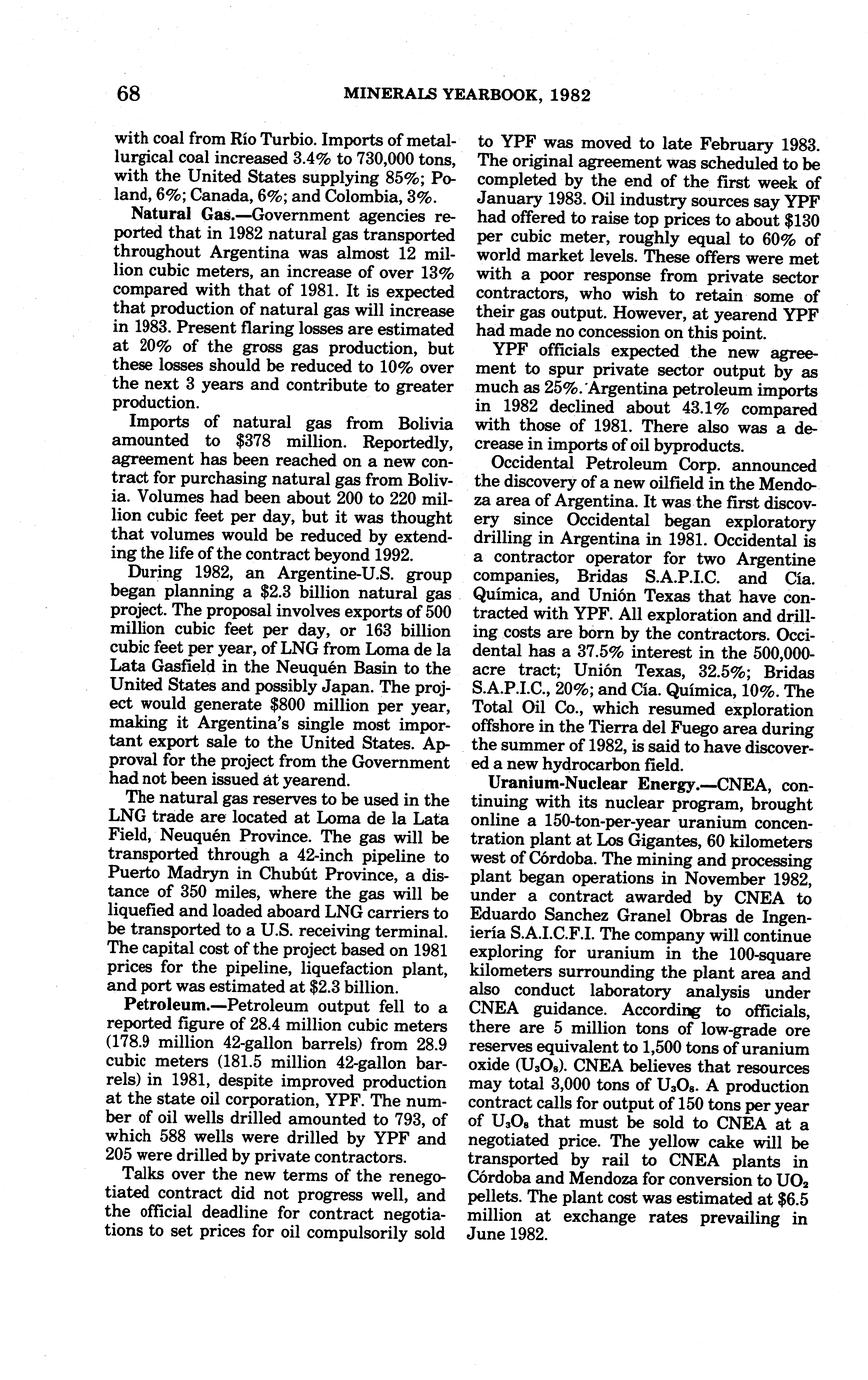 68 MINERALS YEARBOOK, 1982

with coal from Río Turbio. Imports of metallurgical coal increased 3.4% to 730,000 tons, with the United States supplying 85%; Poland, 6%; Canada, 6%; and Colombia, 3%.

Natural Gas.—Government agencies reported that in 1982 natural gas transported throughout Argentina was almost 12 million cubic meters, an increase of over 13% compared with that of 1981. It is expected that production of natural gas will increase in 1983. Present flaring losses are estimated at 20% of the gross gas production, but these losses should be reduced to 10% over the next 3 years and contribute to greater production.

Imports of natural gas from Bolivia amounted to $378 million. Reportedly, agreement has been reached on a new contract for purchasing natural gas from Bolivia. Volumes had been about 200 to 220 million cubic feet per day, but it was thought that volumes would be reduced by extending the life of the contract beyond 1992.

During 1982, an Argentine-U.S. group began planning a $2.3 billion natural gas project. The proposal involves exports of 500 million cubic feet per day, or 163 billion cubic feet per year, of LNG from Loma de la Lata Gasfield in the Neuquén Basin to the United States and possibly Japan. The project would generate $800 million per year, making it Argentina's single most important export sale to the United States. Approval for the project from the Government had not been issued at yearend.

The natural gas reserves to be used in the LNG trade are located at Loma de la Lata Field, Neuquén Province. The gas will be transported through a 42-inch pipeline to Puerto Madryn in Chubút Province, a distance of 350 miles, where the gas will be liquefied and loaded aboard LNG carriers to be transported to a U.S. receiving terminal. The capital cost of the project based on 1981 prices for the pipeline, liquefaction plant, and port was estimated at $2.3 billion.

Petroleum.—Petroleum output fell to a reported figure of 28.4 million cubic meters (178.9 million 42-gallon barrels) from 28.9 cubic meters (181.5 million 42-gallon barrels) in 1981, despite improved production at the state oil corporation, YPF. The number of oil wells drilled amounted to 793, of which 588 wells were drilled by YPF and 205 were drilled by private contractors.

Talks over the new terms of the renegotiated contract did not progress well, and the official deadline for contract negotiations to set prices for oil compulsorily sold to YPF was moved to late February 1983. The original agreement was scheduled to be completed by the end of the first week of January 1983. Oil industry sources say YPF had offered to raise top prices to about $130 per cubic meter, roughly equal to 60% of world market levels. These offers were met with a poor response from private sector contractors, who wish to retain some of their gas output. However, at yearend YPF had made no concession on this point.

YPF officials expected the new agreement to spur private sector output by as much as 25%. Argentina petroleum imports in 1982 declined about 43.1% compared with those of 1981. There also was a decrease in imports of oil byproducts.

Occidental Petroleum Corp. announced the discovery of a new oilfield in the Mendoza area of Argentina. It was the first discovery since Occidental began exploratory drilling in Argentina in 1981. Occidental is a contractor operator for two Argentine companies, Bridas S.A.P.I.C. and Cía. Química, and Unión Texas that have contracted with YPF. All exploration and drilling costs are born by the contractors. Occidental has a 37.5% interest in the 500,000-acre tract; Unión Texas, 32.5%; Bridas S.A.P.I.C., 20%; and Cía. Química, 10%. The Total Oil Co., which resumed exploration offshore in the Tierra del Fuego area during the summer of 1982, is said to have discovered a new hydrocarbon field.

Uranium-Nuclear Energy.—CNEA, continuing with its nuclear program, brought online a 150-ton-per-year uranium concentration plant at Los Gigantes, 60 kilometers west of Córdoba. The mining and processing plant began operations in November 1982, under a contract awarded by CNEA to Eduardo Sanchez Granel Obras de Ingeniería S.A.I.C.F.I. The company will continue exploring for uranium in the 100-square kilometers surrounding the plant area and also conduct laboratory analysis under CNEA guidance. According to officials, there are 5 million tons of low-grade ore reserves equivalent to 1,500 tons of uranium oxide ($U_3O_8$). CNEA believes that resources may total 3,000 tons of $U_3O_8$. A production contract calls for output of 150 tons per year of $U_3O_8$ that must be sold to CNEA at a negotiated price. The yellow cake will be transported by rail to CNEA plants in Córdoba and Mendoza for conversion to $UO_2$ pellets. The plant cost was estimated at $6.5 million at exchange rates prevailing in June 1982.